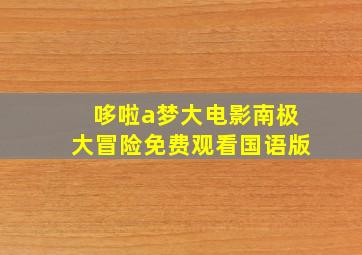 哆啦a梦大电影南极大冒险免费观看国语版